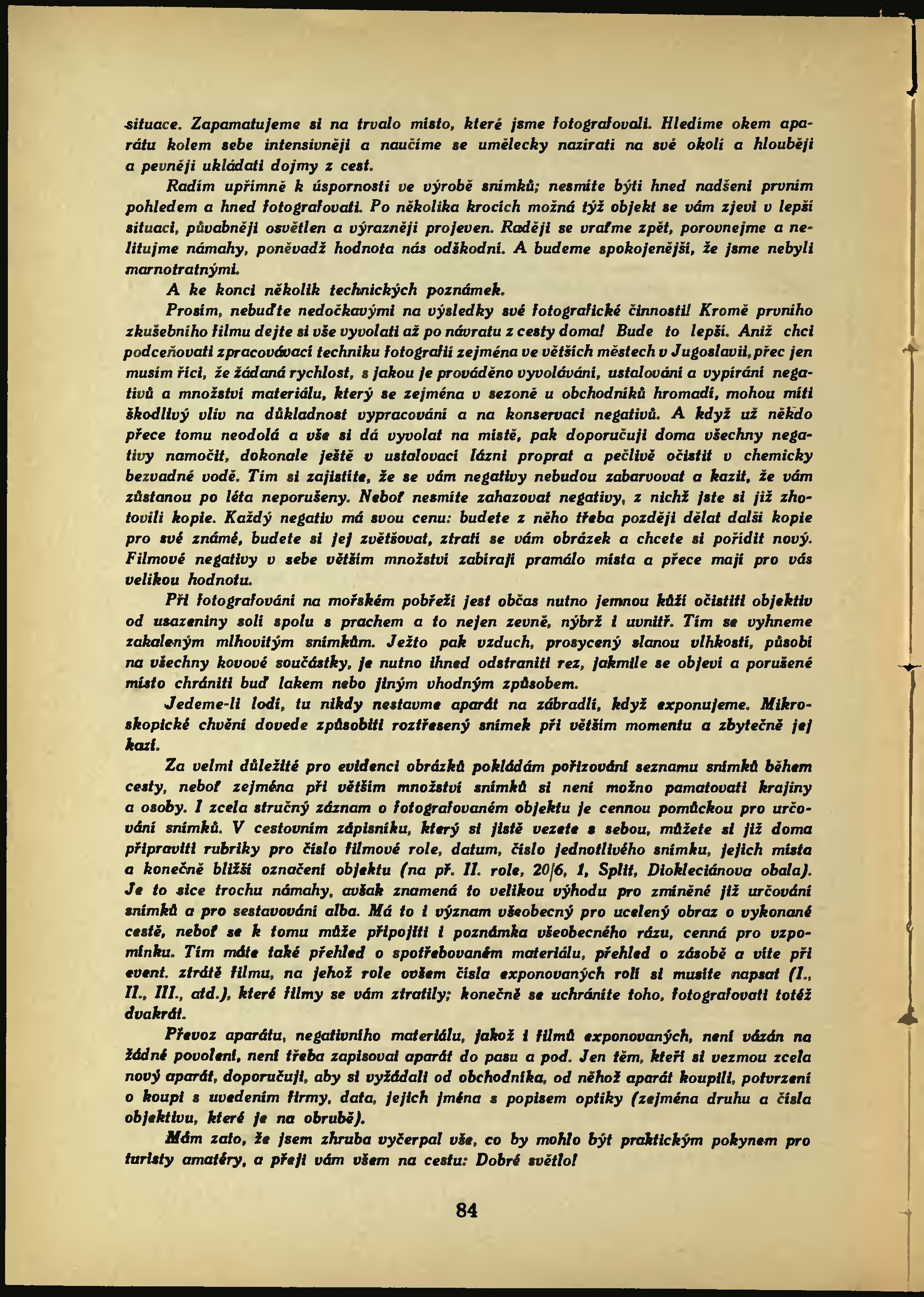 situace. Zapamatujeme si na trvalo místo, které jsme fotografovali. Hledíme okem aparátu kolem sebe intensivněji a naučíme se umělecky nazírati na své okolí a hlouběji a pevněji ukládati dojmy z cest.

Radím upřímně k úspornosti ve výrobě snímků; nesmíte býti hned nadšeni prvním pohledem a hned fotografovati. Po několika krocích možná týž objekt se vám zjeví v lepší situaci, půvabněji osvětlen a výrazněji projeven. Raději se vraťme zpět, porovnejme a nelitujme námahy, poněvadž hodnota nás odškodní. A budeme spokojenější, že jsme nebyli marnotratnými.

A ke konci několik technických poznámek.

Prosím, nebuďte nedočkavými na výsledky své fotografické činnosti! Kromě prvního zkušebního filmu dejte si vše vyvolati až po návratu z cesty doma! Bude to lepší. Aniž chci podceňovati zpracovávací techniku fotografií zejména ve větších městech v Jugoslavii, přec jen musím říci, že žádaná rychlost, s jakou je prováděno vyvolávání, ustalování a vypírání negativů a množství materiálu, který se zejména v sezoně u obchodníků hromadí, mohou míti škodlivý vliv na důkladnost vypracování a na konservaci negativů. A když už někdo přece tomu neodolá a vše si dá vyvolat na místě, pak doporučuji doma všechny negativy namočit, dokonale ještě v ustalovací lázni proprat a pečlivě očistit v chemicky bezvadné vodě. Tím si zajistíte, že se vám negativy nebudou zabarvovat a kazit, že vám zůstanou po léta neporušeny. Neboť nesmíte zahazovat negativy, z nichž jste si již zhotovili kopie. Každý negativ má svou cenu: budete z něho třeba později dělat další kopie pro své známé, budete si jej zvětšovat, ztratí se vám obrázek a chcete si pořídit nový. Filmové negativy v sebe větším množství zabírají pramálo místa a přece mají pro vás velikou hodnotu.

Při fotografování na mořském pobřeží jest občas nutno jemnou kůží očistiti objektiv od usazeniny soli spolu s prachem a to nejen zevně, nýbrž i uvnitř. Tím se vyhneme zakaleným mlhovitým snímkům. Ježto pak vzduch, prosycený slanou vlhkostí, působí na všechny kovové součástky, je nutno ihned odstraniti rez, jakmile se objeví a porušené místo chrániti buď lakem nebo jiným vhodným způsobem.

Jedeme-li lodí, tu nikdy nestavme aparát na zábradlí, když exponujeme. Mikroskopické chvění dovede způsobiti roztřesený snímek při větším momentu a zbytečně jej kazí.

Za velmi důležité pro evidenci obrázků pokládám pořizování seznamu snímků během cesty, neboť zejména při větším množství snímků si není možno pamatovati krajiny a osoby. I zcela stručný záznam o fotografovaném objektu je cennou pomůckou pro určování snímků. V cestovním zápisníku, který si jistě vezete s sebou, můžete si již doma připraviti rubriky pro číslo filmové role, datum, číslo jednotlivého snímku, jejich místa a konečně bližší označení objektu (na př. II. role, 20/6, 1, Split, Diokleciánova obala). Je to sice trochu námahy, avšak znamená to velikou výhodu pro zmíněné již určování snímků a pro sestavování alba. Má to i význam všeobecný pro ucelený obraz o vykonané cestě, neboť se k tomu může připojiti i poznámka všeobecného rázu, cenná pro vzpomínku. Tím máte také přehled o spotřebovaném materiálu, přehled o zásobě a víte při event. ztrátě filmu, na jehož role ovšem čísla exponovaných rolí si musíte napsat (I., II., III., atd.), které filmy se vám ztratily; konečně se uchráníte toho, fotografovati totéž dvakrát.

Převoz aparátu, negativního materiálu, jakož i filmů exponovaných, není vázán na žádné povolení, není třeba zapisovat aparát do pasu a pod. Jen těm, kteří si vezmou zcela nový aparát, doporučuji, aby si vyžádali od obchodníka, od něhož aparát koupili, potvrzení o koupi s uvedením firmy, data, jejich jména s popisem optiky (zejména druhu a čísla objektivu, které je na obrubě).

Mám zato, že jsem zhruba vyčerpal vše, co by mohlo být praktickým pokynem pro turisty amatéry, a přeji vám všem na cestu: Dobré světlo!

84